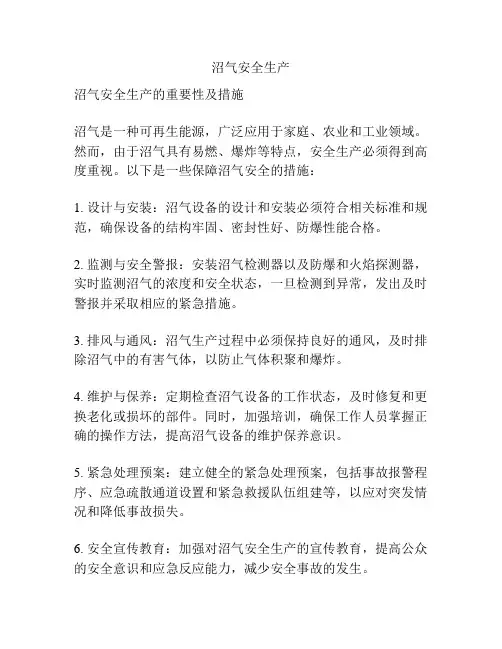 沼气安全生产

沼气安全生产的重要性及措施

沼气是一种可再生能源，广泛应用于家庭、农业和工业领域。然而，由于沼气具有易燃、爆炸等特点，安全生产必须得到高度重视。以下是一些保障沼气安全的措施：

1. 设计与安装：沼气设备的设计和安装必须符合相关标准和规范，确保设备的结构牢固、密封性好、防爆性能合格。

2. 监测与安全警报：安装沼气检测器以及防爆和火焰探测器，实时监测沼气的浓度和安全状态，一旦检测到异常，发出及时警报并采取相应的紧急措施。

3. 排风与通风：沼气生产过程中必须保持良好的通风，及时排除沼气中的有害气体，以防止气体积聚和爆炸。

4. 维护与保养：定期检查沼气设备的工作状态，及时修复和更换老化或损坏的部件。同时，加强培训，确保工作人员掌握正确的操作方法，提高沼气设备的维护保养意识。

5. 紧急处理预案：建立健全的紧急处理预案，包括事故报警程序、应急疏散通道设置和紧急救援队伍组建等，以应对突发情况和降低事故损失。

6. 安全宣传教育：加强对沼气安全生产的宣传教育，提高公众的安全意识和应急反应能力，减少安全事故的发生。